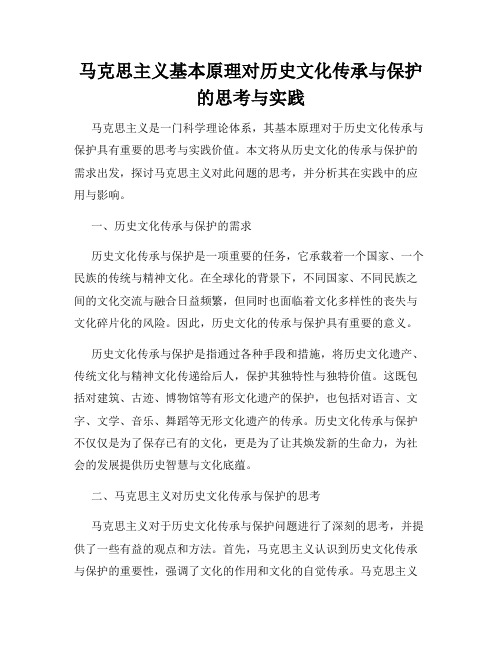 马克思主义基本原理对历史文化传承与保护的思考与实践

马克思主义是一门科学理论体系，其基本原理对于历史文化传承与保护具有重要的思考与实践价值。本文将从历史文化的传承与保护的需求出发，探讨马克思主义对此问题的思考，并分析其在实践中的应用与影响。

一、历史文化传承与保护的需求

历史文化传承与保护是一项重要的任务，它承载着一个国家、一个民族的传统与精神文化。在全球化的背景下，不同国家、不同民族之间的文化交流与融合日益频繁，但同时也面临着文化多样性的丧失与文化碎片化的风险。因此，历史文化的传承与保护具有重要的意义。

历史文化传承与保护是指通过各种手段和措施，将历史文化遗产、传统文化与精神文化传递给后人，保护其独特性与独特价值。这既包括对建筑、古迹、博物馆等有形文化遗产的保护，也包括对语言、文字、文学、音乐、舞蹈等无形文化遗产的传承。历史文化传承与保护不仅仅是为了保存已有的文化，更是为了让其焕发新的生命力，为社会的发展提供历史智慧与文化底蕴。

二、马克思主义对历史文化传承与保护的思考

马克思主义对于历史文化传承与保护问题进行了深刻的思考，并提供了一些有益的观点和方法。首先，马克思主义认识到历史文化传承与保护的重要性，强调了文化的作用和文化的自觉传承。马克思主义